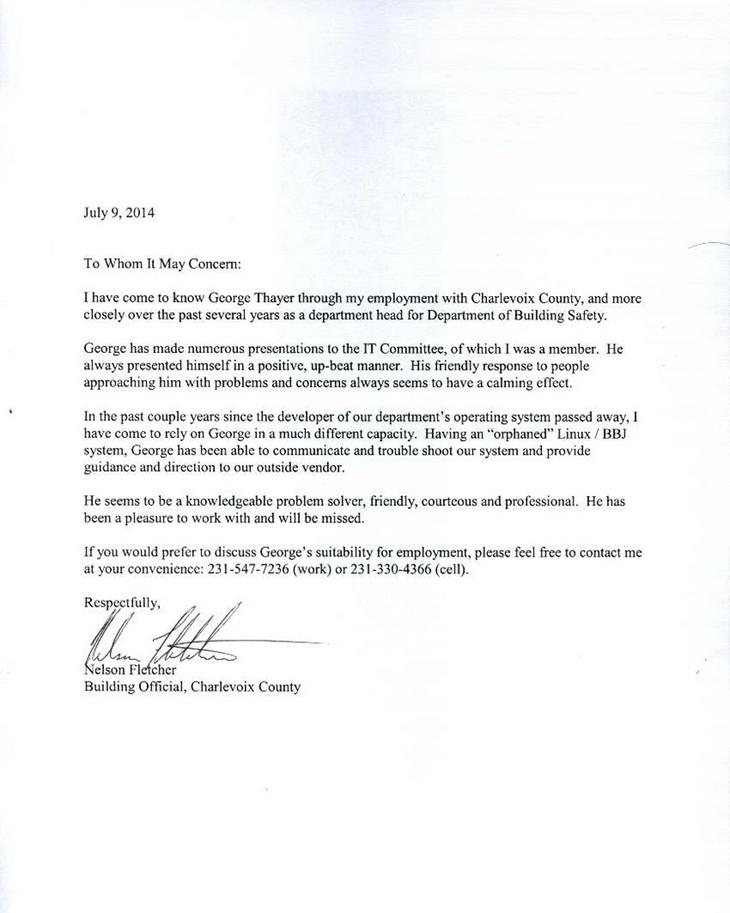 July 9, 2014

To Whom It May Concern:

I have come to know George Thayer through my employment with Charlevoix County, and more closely over the past several years as a department head for Department of Building Safety.

George has made numerous presentations to the IT Committee, of which I was a member. He always presented himself in a positive, up-beat manner. His friendly response to people approaching him with problems and concerns always seems to have a calming effect.

In the past couple years since the developer of our department's operating system passed away, I have come to rely on George in a much different capacity. Having an "orphaned" Linux / BBJ system, George has been able to communicate and trouble shoot our system and provide guidance and direction to our outside vendor.

He seems to be a knowledgeable problem solver, friendly, courteous and professional. He has been a pleasure to work with and will be missed.

If you would prefer to discuss George's suitability for employment, please feel free to contact me at your convenience: 231-547-7236 (work) or 231-330-4366 (cell).

Respectfully,

Nelson Fletcher

Nelson Fletcher
Building Official, Charlevoix County